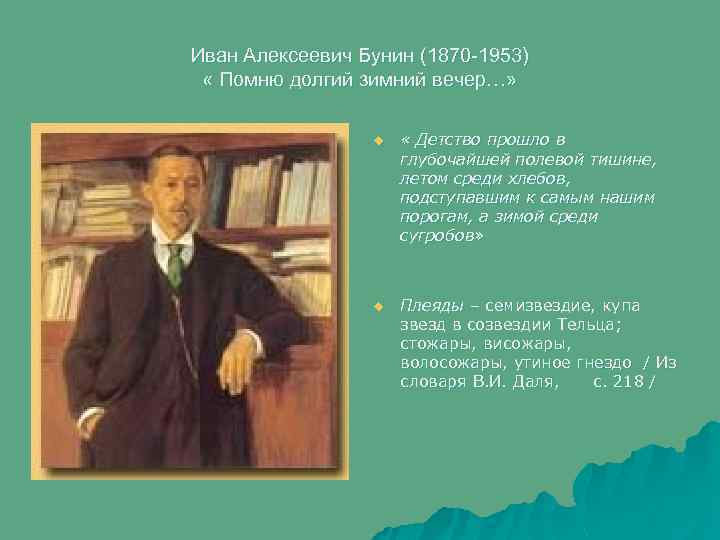 Иван Алексеевич Бунин (1870-1953)
« Помню долгий зимний вечер…»

« Детство прошло в глубочайшей полевой тишине, летом среди хлебов, подступавшим к самым нашим порогам, а зимой среди сугробов»

Плеяды – семизвездие, купа звезд в созвездии Тельца; стожары, висожары, волосожары, утиное гнездо / Из словаря В.И. Даля, с. 218 /